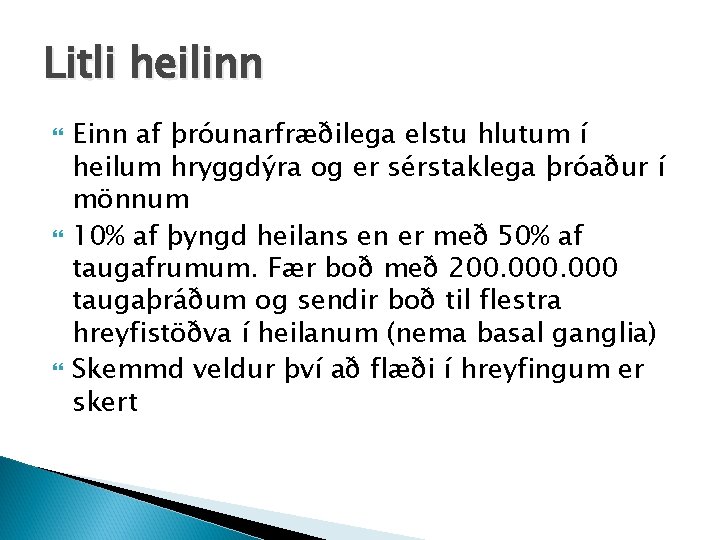 Litli heilinn

Einn af þróunarfræðilega elstu hlutum í heilum hryggdýra og er sérstaklega þróaður í mönnum

10% af þyngd heilans en er með 50% af taugafrumum. Fær boð með 200.000.000 taugaþráðum og sendir boð til flestra hreyfistöðva í heilanum (nema basal ganglia)

Skemmd veldur því að flæði í hreyfingum er skert